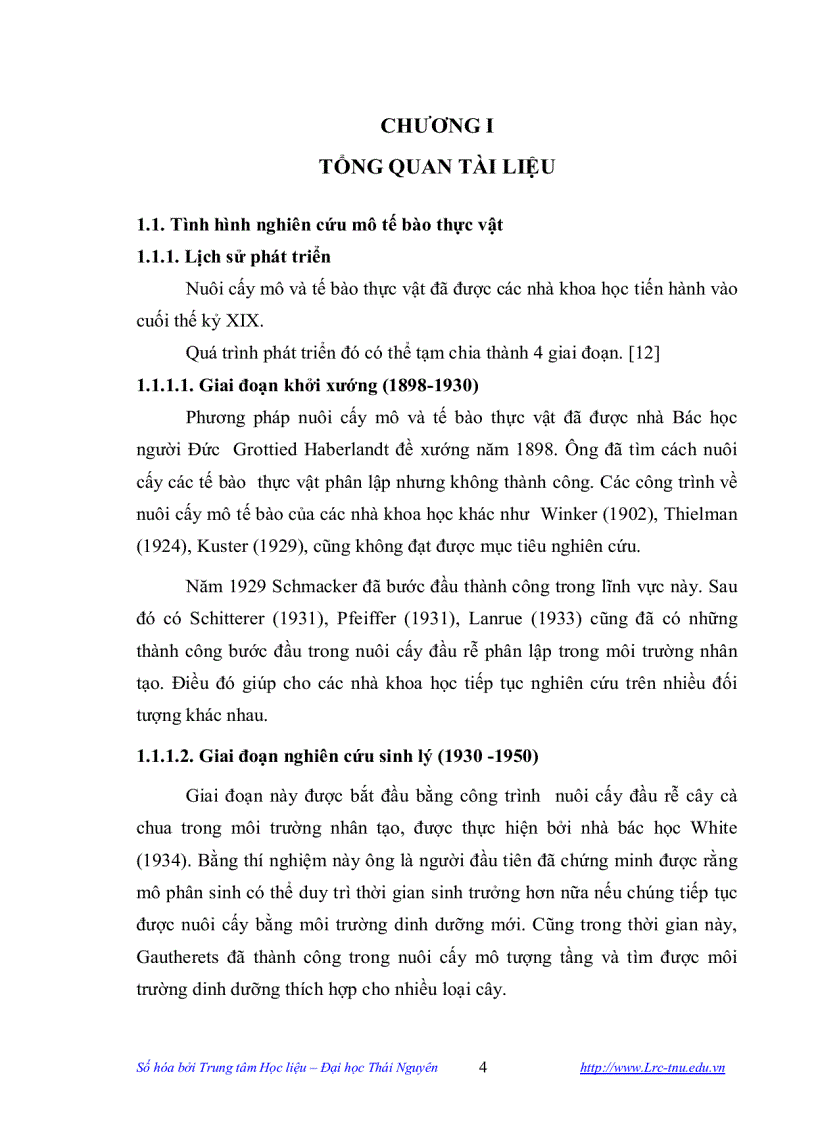 CHƯƠNG I

TỔNG QUAN TÀI LIỆU

1.1. Tình hình nghiên cứu mô tế bào thực vật

1.1.1. Lịch sử phát triển

Nuôi cấy mô và tế bào thực vật đã được các nhà khoa học tiến hành vào cuối thế kỷ XIX.

Quá trình phát triển đó có thể tạm chia thành 4 giai đoạn. [12]

1.1.1.1. Giai đoạn khởi xướng (1898-1930)

Phương pháp nuôi cấy mô và tế bào thực vật đã được nhà Bác học người Đức Grottied Haberlandt đề xướng năm 1898. Ông đã tìm cách nuôi cấy các tế bào thực vật phân lập nhưng không thành công. Các công trình về nuôi cấy mô tế bào của các nhà khoa học khác như Winker (1902), Thielman (1924), Kuster (1929), cũng không đạt được mục tiêu nghiên cứu.

Năm 1929 Schmacker đã bước đầu thành công trong lĩnh vực này. Sau đó có Schitterer (1931), Pfeiffer (1931), Lanrue (1933) cũng đã có những thành công bước đầu trong nuôi cấy đầu rễ phân lập trong môi trường nhân tạo. Điều đó giúp cho các nhà khoa học tiếp tục nghiên cứu trên nhiều đối tượng khác nhau.

1.1.1.2. Giai đoạn nghiên cứu sinh lý (1930 -1950)

Giai đoạn này được bắt đầu bằng công trình nuôi cấy đầu rễ cây cà chua trong môi trường nhân tạo, được thực hiện bởi nhà bác học White (1934). Bằng thí nghiệm này ông là người đầu tiên đã chứng minh được rằng mô phân sinh có thể duy trì thời gian sinh trưởng hơn nữa nếu chúng tiếp tục được nuôi cấy bằng môi trường dinh dưỡng mới. Cũng trong thời gian này, Gautherets đã thành công trong nuôi cấy mô tượng tầng và tìm được môi trường dinh dưỡng thích hợp cho nhiều loại cây.

Số hóa bởi Trung tâm Học liệu – Đại học Thái Nguyên 4 http://www.Lrc-tnu.edu.vn